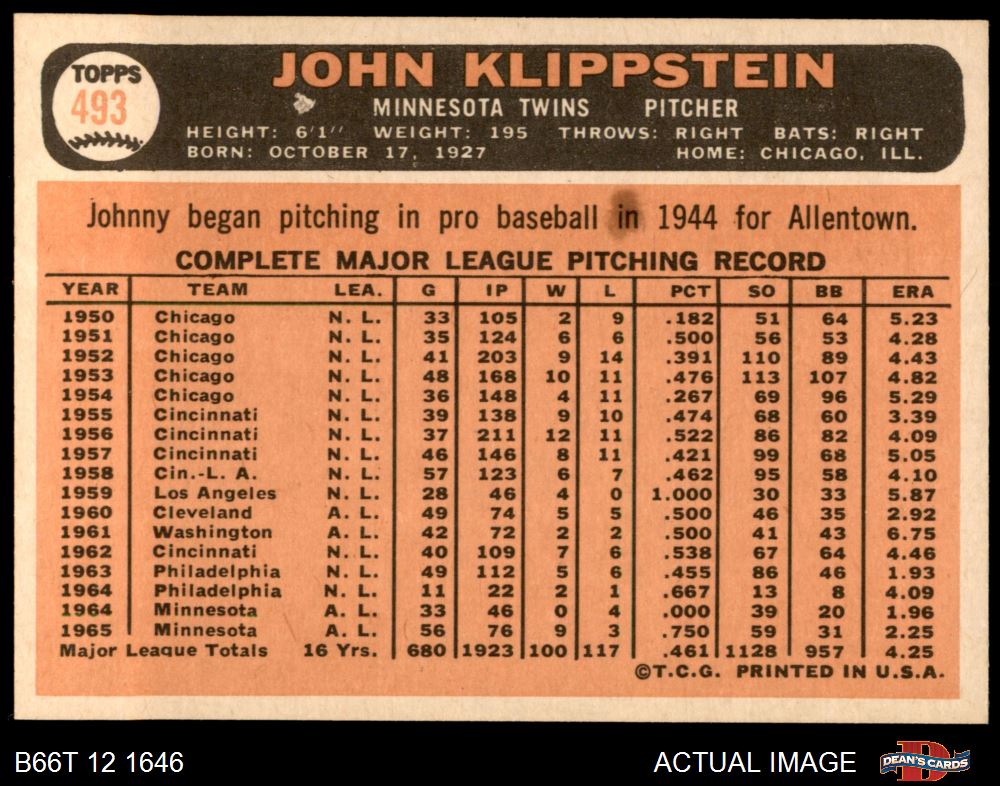 TOPPS
493

JOHN KLIPPSTEIN
MINNESOTA TWINS PITCHER
HEIGHT: 6'1" WEIGHT: 195 THROWS: RIGHT BATS: RIGHT
BORN: OCTOBER 17, 1927 HOME: CHICAGO, ILL.

Johnny began pitching in pro baseball in 1944 for Allentown.

COMPLETE MAJOR LEAGUE PITCHING RECORD

| YEAR | TEAM | LEA. | G | IP | W | L | PCT | SO | BB | ERA |
|---|---|---|---|---|---|---|---|---|---|---|
| 1950 | Chicago | N. L. | 33 | 105 | 2 | 9 | .182 | 51 | 64 | 5.23 |
| 1951 | Chicago | N. L. | 35 | 124 | 6 | 6 | .500 | 56 | 53 | 4.28 |
| 1952 | Chicago | N. L. | 41 | 203 | 9 | 14 | .391 | 110 | 89 | 4.43 |
| 1953 | Chicago | N. L. | 48 | 168 | 10 | 11 | .476 | 113 | 107 | 4.82 |
| 1954 | Chicago | N. L. | 36 | 148 | 4 | 11 | .267 | 69 | 96 | 5.29 |
| 1955 | Cincinnati | N. L. | 39 | 138 | 9 | 10 | .474 | 68 | 60 | 3.39 |
| 1956 | Cincinnati | N. L. | 37 | 211 | 12 | 11 | .522 | 86 | 82 | 4.09 |
| 1957 | Cincinnati | N. L. | 46 | 146 | 8 | 11 | .421 | 99 | 68 | 5.05 |
| 1958 | Cin.-L. A. | N. L. | 57 | 123 | 6 | 7 | .462 | 95 | 58 | 4.10 |
| 1959 | Los Angeles | N. L. | 28 | 46 | 4 | 0 | 1.000 | 30 | 33 | 5.87 |
| 1960 | Cleveland | A. L. | 49 | 74 | 5 | 5 | .500 | 46 | 35 | 2.92 |
| 1961 | Washington | A. L. | 42 | 72 | 2 | 2 | .500 | 41 | 43 | 6.75 |
| 1962 | Cincinnati | N. L. | 40 | 109 | 7 | 6 | .538 | 67 | 64 | 4.46 |
| 1963 | Philadelphia | N. L. | 49 | 112 | 5 | 6 | .455 | 86 | 46 | 1.93 |
| 1964 | Philadelphia | N. L. | 11 | 22 | 2 | 1 | .667 | 13 | 8 | 4.09 |
| 1964 | Minnesota | A. L. | 33 | 46 | 0 | 4 | .000 | 39 | 20 | 1.96 |
| 1965 | Minnesota | A. L. | 56 | 76 | 9 | 3 | .750 | 59 | 31 | 2.25 |
| Major League Totals | | 16 Yrs. | 680 | 1923 | 100 | 117 | .461 | 1128 | 957 | 4.25 |

©T.C.G. PRINTED IN U.S.A.

B66T 12 1646

ACTUAL IMAGE

DEAN'S CARDS